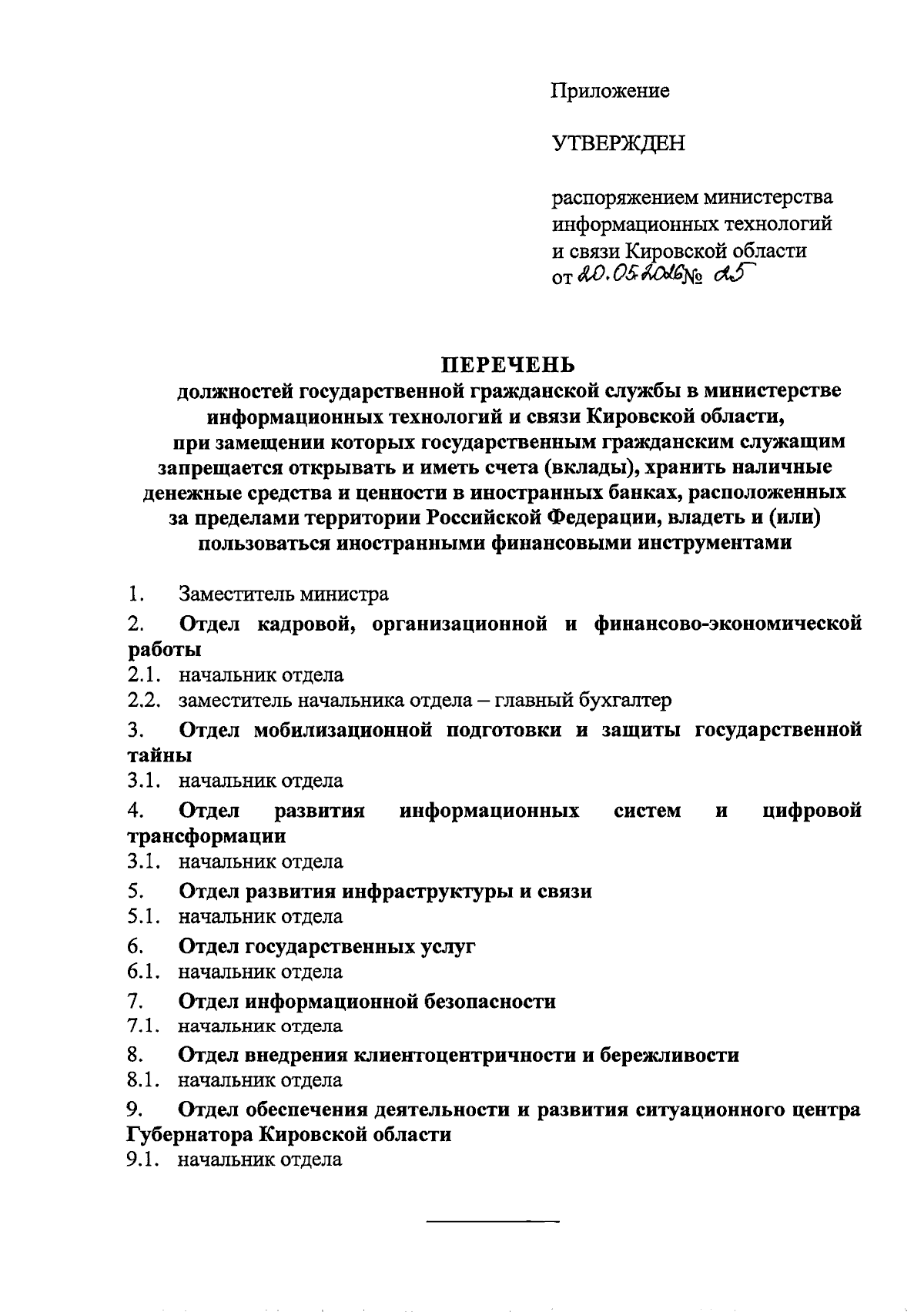 Приложение

УТВЕРЖДЕН

распоряжением министерства информационных технологий и связи Кировской области от 20.05.2016 № 25

ПЕРЕЧЕНЬ
должностей государственной гражданской службы в министерстве информационных технологий и связи Кировской области, при замещении которых государственным гражданским служащим запрещается открывать и иметь счета (вклады), хранить наличные денежные средства и ценности в иностранных банках, расположенных за пределами территории Российской Федерации, владеть и (или) пользоваться иностранными финансовыми инструментами

1. Заместитель министра
2. Отдел кадровой, организационной и финансово-экономической работы
2.1. начальник отдела
2.2. заместитель начальника отдела – главный бухгалтер
3. Отдел мобилизационной подготовки и защиты государственной тайны
3.1. начальник отдела
4. Отдел развития информационных систем и цифровой трансформации
3.1. начальник отдела
5. Отдел развития инфраструктуры и связи
5.1. начальник отдела
6. Отдел государственных услуг
6.1. начальник отдела
7. Отдел информационной безопасности
7.1. начальник отдела
8. Отдел внедрения клиентоцентричности и бережливости
8.1. начальник отдела
9. Отдел обеспечения деятельности и развития ситуационного центра Губернатора Кировской области
9.1. начальник отдела